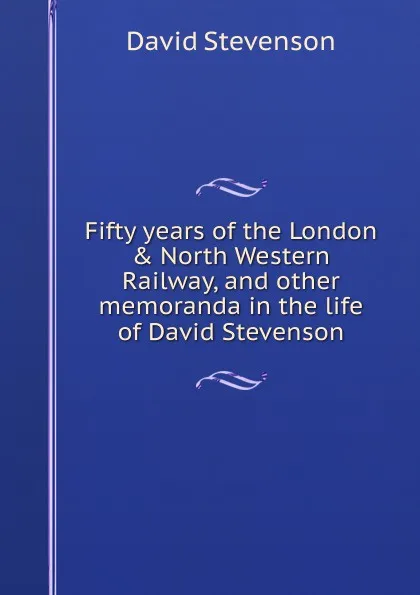 David Stevenson

Fifty years of the London & North Western Railway, and other memoranda in the life of David Stevenson